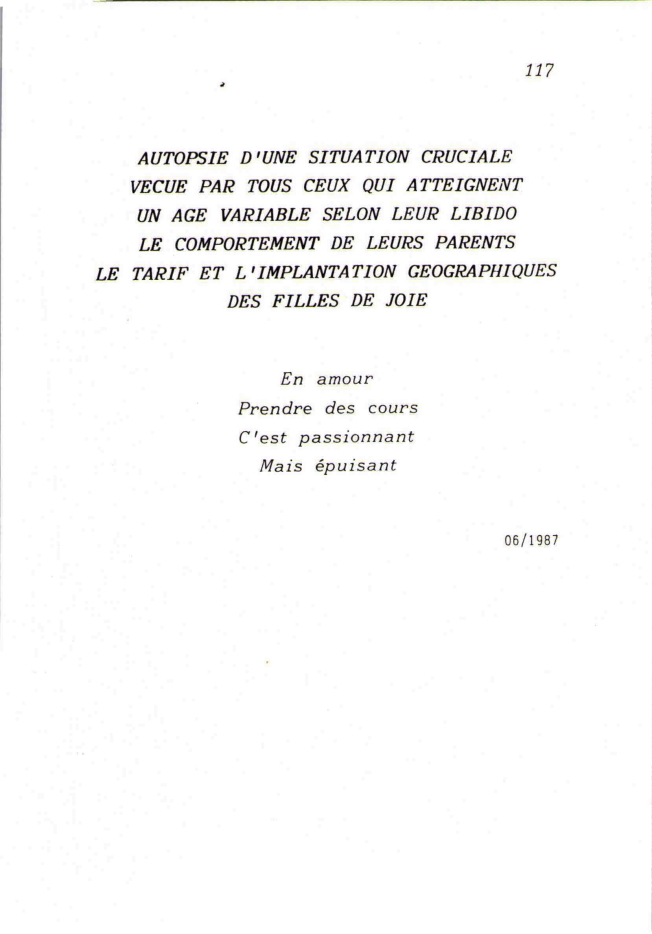 117

AUTOPSIE D'UNE SITUATION CRUCIALE
VECUE PAR TOUS CEUX QUI ATTEIGNENT
UN AGE VARIABLE SELON LEUR LIBIDO
LE COMPORTEMENT DE LEURS PARENTS
LE TARIF ET L'IMPLANTATION GEOGRAPHIQUES
DES FILLES DE JOIE

En amour
Prendre des cours
C'est passionnant
Mais épuisant

06/1987